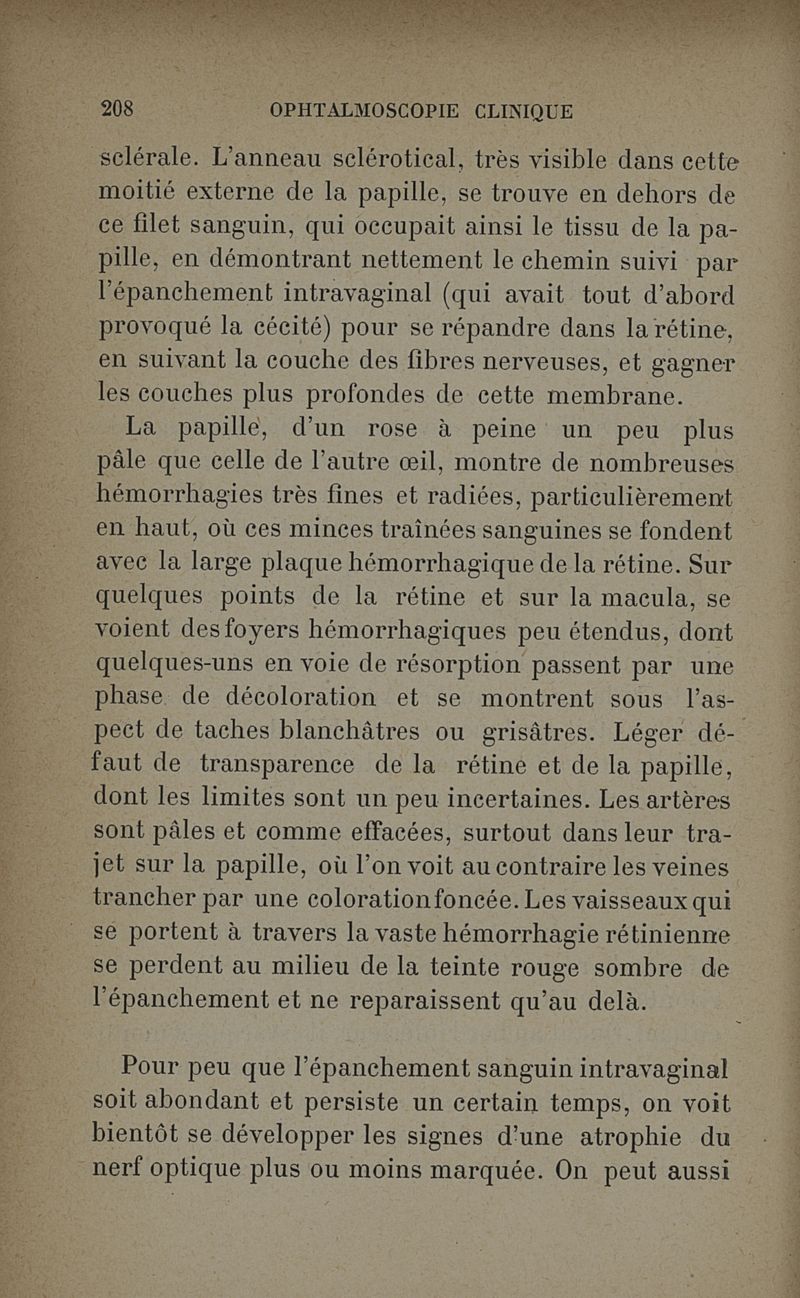 208 OPHTALMOSCOPIE CLINIQUE

sclérale. L'anneau sclérotical, très visible dans cette moitié externe de la papille, se trouve en dehors de ce filet sanguin, qui occupait ainsi le tissu de la papille, en démontrant nettement le chemin suivi par l'épanchement intravaginal (qui avait tout d'abord provoqué la cécité) pour se répandre dans la rétine, en suivant la couche des fibres nerveuses, et gagner les couches plus profondes de cette membrane.

La papille, d'un rose à peine un peu plus pâle que celle de l'autre œil, montre de nombreuses hémorrhagies très fines et radiées, particulièrement en haut, où ces minces traînées sanguines se fondent avec la large plaque hémorrhagique de la rétine. Sur quelques points de la rétine et sur la macula, se voient des foyers hémorrhagiques peu étendus, dont quelques-uns en voie de résorption passent par une phase de décoloration et se montrent sous l'aspect de taches blanchâtres ou grisâtres. Léger défaut de transparence de la rétine et de la papille, dont les limites sont un peu incertaines. Les artères sont pâles et comme effacées, surtout dans leur trajet sur la papille, où l'on voit au contraire les veines trancher par une coloration foncée. Les vaisseaux qui se portent à travers la vaste hémorrhagie rétinienne se perdent au milieu de la teinte rouge sombre de l'épanchement et ne reparaissent qu'au delà.

Pour peu que l'épanchement sanguin intravaginal soit abondant et persiste un certain temps, on voit bientôt se développer les signes d'une atrophie du nerf optique plus ou moins marquée. On peut aussi